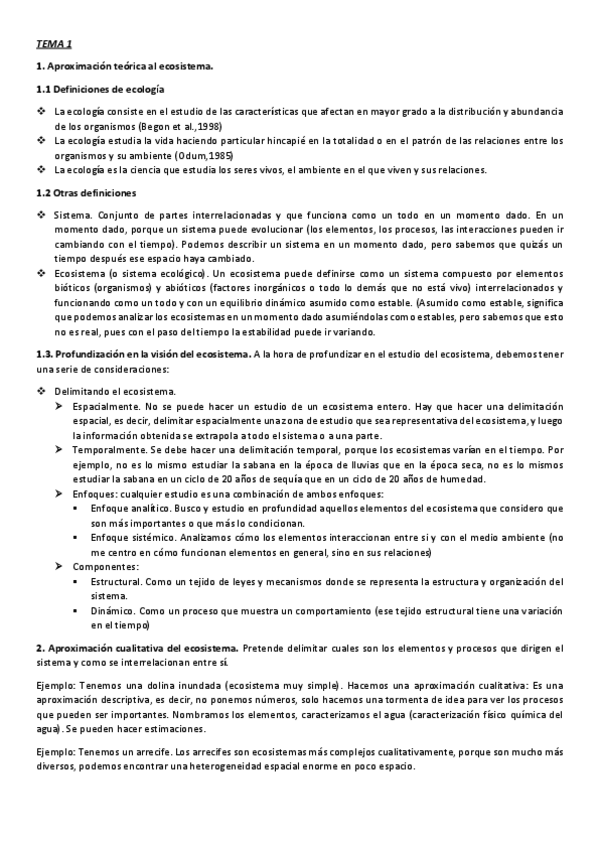 TEMA 1

1. Aproximación teórica al ecosistema.

1.1 Definiciones de ecología

❖ La ecología consiste en el estudio de las características que afectan en mayor grado a la distribución y abundancia de los organismos (Begon et al.,1998)
❖ La ecología estudia la vida haciendo particular hincapié en la totalidad o en el patrón de las relaciones entre los organismos y su ambiente (Odum,1985)
❖ La ecología es la ciencia que estudia los seres vivos, el ambiente en el que viven y sus relaciones.

1.2 Otras definiciones

❖ Sistema. Conjunto de partes interrelacionadas y que funciona como un todo en un momento dado. En un momento dado, porque un sistema puede evolucionar (los elementos, los procesos, las interacciones pueden ir cambiando con el tiempo). Podemos describir un sistema en un momento dado, pero sabemos que quizás un tiempo después ese espacio haya cambiado.
❖ Ecosistema (o sistema ecológico). Un ecosistema puede definirse como un sistema compuesto por elementos bióticos (organismos) y abióticos (factores inorgánicos o todo lo demás que no está vivo) interrelacionados y funcionando como un todo y con un equilibrio dinámico asumido como estable. (Asumido como estable, significa que podemos analizar los ecosistemas en un momento dado asumiéndolas como estables, pero sabemos que esto no es real, pues con el paso del tiempo la estabilidad puede ir variando.

1.3. Profundización en la visión del ecosistema. A la hora de profundizar en el estudio del ecosistema, debemos tener una serie de consideraciones:

❖ Delimitando el ecosistema.
➢ Espacialmente. No se puede hacer un estudio de un ecosistema entero. Hay que hacer una delimitación espacial, es decir, delimitar espacialmente una zona de estudio que sea representativa del ecosistema, y luego la información obtenida se extrapola a todo el sistema o a una parte.
➢ Temporalmente. Se debe hacer una delimitación temporal, porque los ecosistemas varían en el tiempo. Por ejemplo, no es lo mismo estudiar la sabana en la época de lluvias que en la época seca, no es lo mismos estudiar la sabana en un ciclo de 20 años de sequía que en un ciclo de 20 años de humedad.
➢ Enfoques: cualquier estudio es una combinación de ambos enfoques:
▪ Enfoque analítico. Busco y estudio en profundidad aquellos elementos del ecosistema que considero que son más importantes o que más lo condicionan.
▪ Enfoque sistémico. Analizamos cómo los elementos interaccionan entre sí y con el medio ambiente (no me centro en cómo funcionan elementos en general, sino en sus relaciones)
➢ Componentes:
▪ Estructural. Como un tejido de leyes y mecanismos donde se representa la estructura y organización del sistema.
▪ Dinámico. Como un proceso que muestra un comportamiento (ese tejido estructural tiene una variación en el tiempo)

2. Aproximación cualitativa del ecosistema. Pretende delimitar cuales son los elementos y procesos que dirigen el sistema y como se interrelacionan entre sí.

Ejemplo: Tenemos una dolina inundada (ecosistema muy simple). Hacemos una aproximación cualitativa: Es una aproximación descriptiva, es decir, no ponemos números, solo hacemos una tormenta de idea para ver los procesos que pueden ser importantes. Nombramos los elementos, caracterizamos el agua (caracterización físico química del agua). Se pueden hacer estimaciones.

Ejemplo: Tenemos un arrecife. Los arrecifes son ecosistemas más complejos cualitativamente, porque son mucho más diversos, podemos encontrar una heterogeneidad espacial enorme en poco espacio.